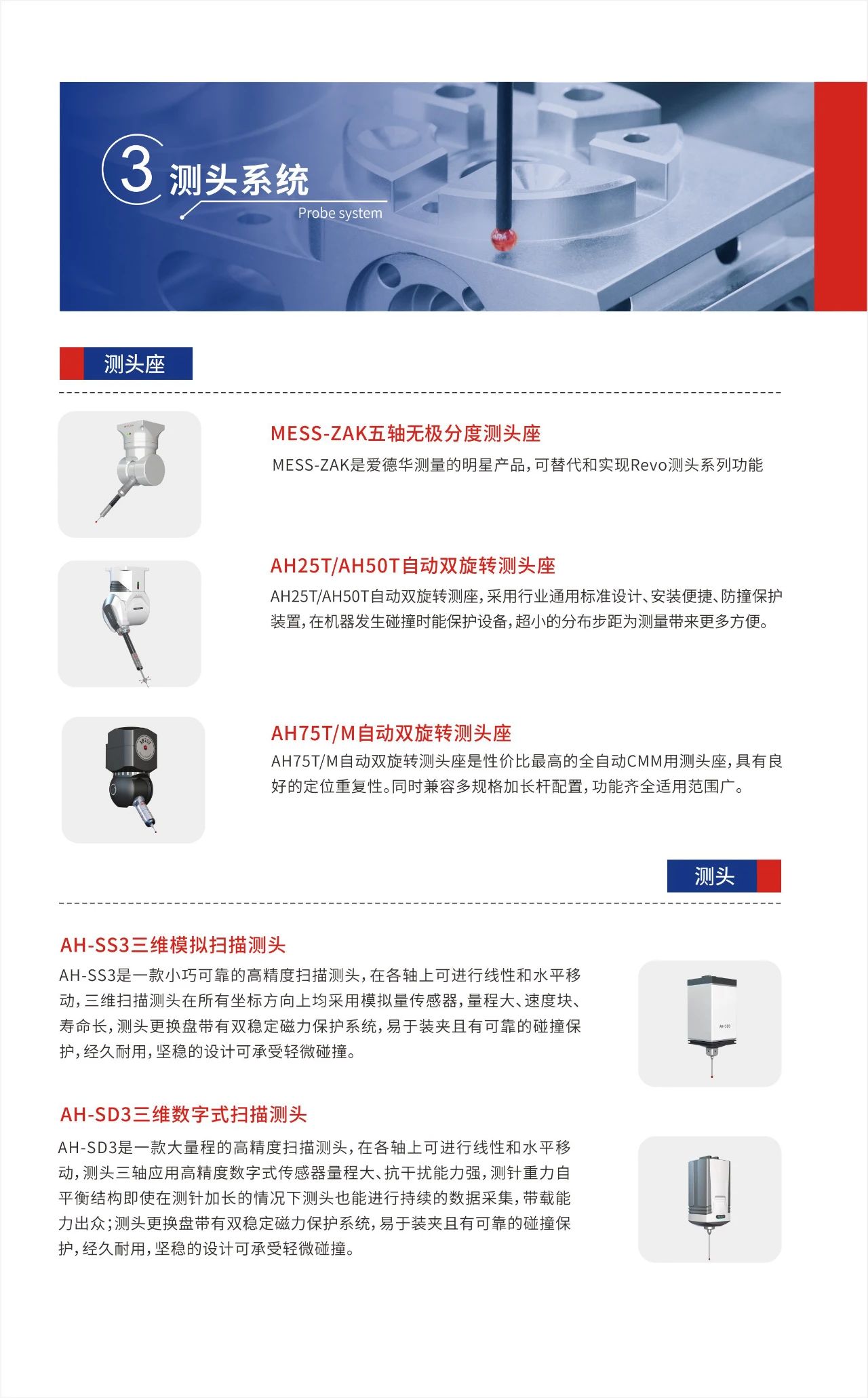 3 测头系统
Probe system

测头座

MESS-ZAK五轴无极分度测头座
MESS-ZAK是爱德华测量的明星产品，可替代和实现Revo测头系列功能

AH25T/AH50T自动双旋转测头座
AH25T/AH50T自动双旋转测座，采用行业通用标准设计、安装便捷、防撞保护装置，在机器发生碰撞时能保护设备，超小的分布步距为测量带来更多方便。

AH75T/M自动双旋转测头座
AH75T/M自动双旋转测头座是性价比最高的全自动CMM用测头座，具有良好的定位重复性。同时兼容多规格加长杆配置，功能齐全适用范围广。

测头

AH-SS3三维模拟扫描测头
AH-SS3是一款小巧可靠的高精度扫描测头，在各轴上可进行线性和水平移动，三维扫描测头在所有坐标方向上均采用模拟量传感器，量程大、速度块、寿命长，测头更换盘带有双稳定磁力保护系统，易于装夹且有可靠的碰撞保护，经久耐用，坚稳的设计可承受轻微碰撞。

AH-SD3三维数字式扫描测头
AH-SD3是一款大量程的高精度扫描测头，在各轴上可进行线性和水平移动，测头三轴应用高精度数字式传感器量程大、抗干扰能力强，测针重力自平衡结构即使在测针加长的情况下测头也能进行持续的数据采集，带载能力出众；测头更换盘带有双稳定磁力保护系统，易于装夹且有可靠的碰撞保护，经久耐用，坚稳的设计可承受轻微碰撞。